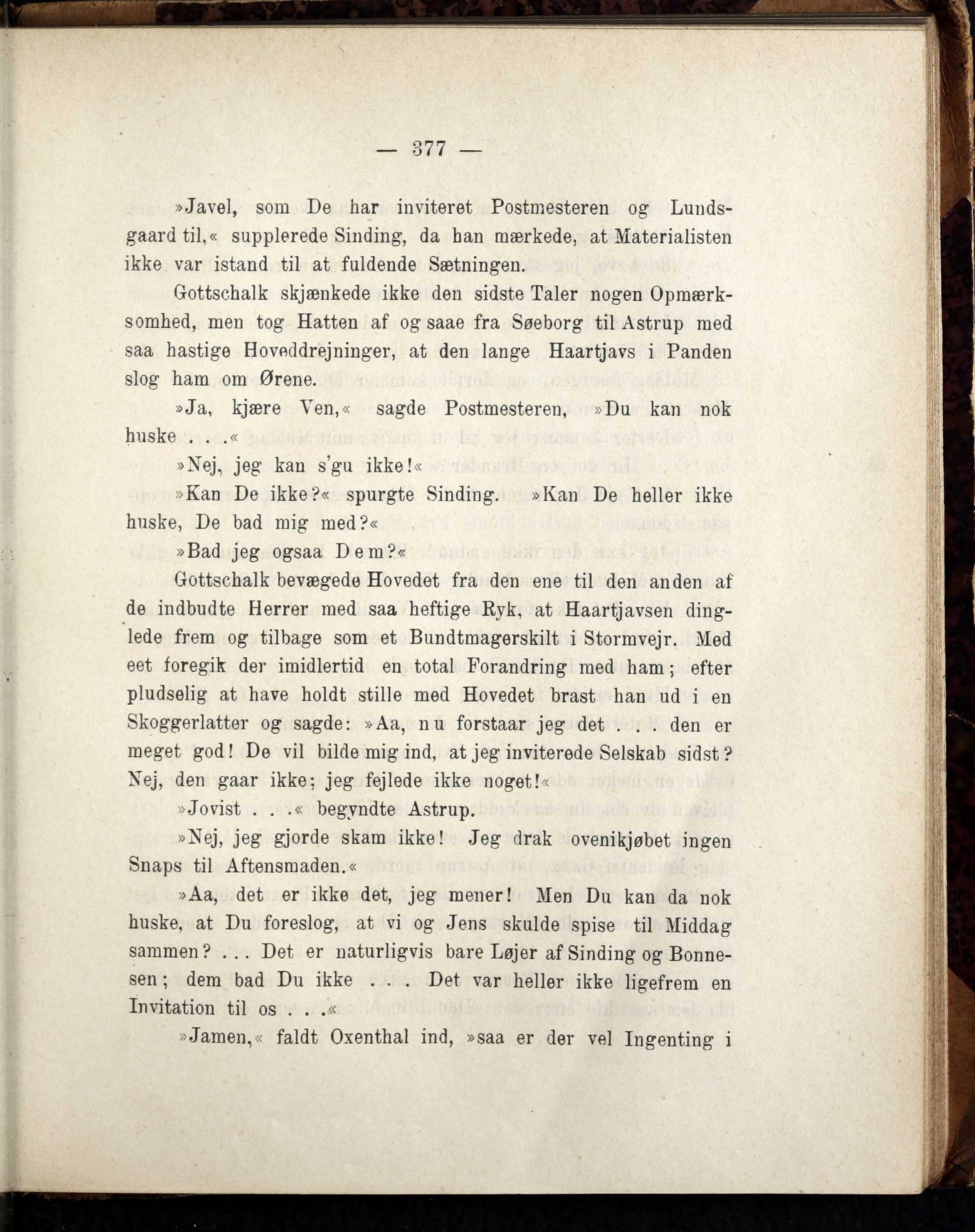 — 377 —

»Javel, som De har inviteret Postmesteren og Lundsgaard til,« supplerede Sinding, da han mærkede, at Materialisten ikke var istand til at fuldende Sætningen.

Gottschalk skjænkede ikke den sidste Taler nogen Opmærksomhed, men tog Hatten af og saae fra Søeborg til Astrup med saa hastige Hoveddrejninger, at den lange Haartjavs i Panden slog ham om Ørene.

»Ja, kjære Ven,« sagde Postmesteren, »Du kan nok huske . . .«

»Nej, jeg kan s'gu ikke!«

»Kan De ikke?« spurgte Sinding. »Kan De heller ikke huske, De bad mig med?«

»Bad jeg ogsaa Dem?«

Gottschalk bevægede Hovedet fra den ene til den anden af de indbudte Herrer med saa heftige Ryk, at Haartjavsen dinglede frem og tilbage som et Bundtmagerskilt i Stormvejr. Med eet foregik der imidlertid en total Forandring med ham; efter pludselig at have holdt stille med Hovedet brast han ud i en Skoggerlatter og sagde: »Aa, nu forstaar jeg det . . . den er meget god! De vil bilde mig ind, at jeg inviterede Selskab sidst? Nej, den gaar ikke; jeg fejlede ikke noget!«

»Jovist . . .« begyndte Astrup.

»Nej, jeg gjorde skam ikke! Jeg drak ovenikjøbet ingen Snaps til Aftensmaden.«

»Aa, det er ikke det, jeg mener! Men Du kan da nok huske, at Du foreslog, at vi og Jens skulde spise til Middag sammen? . . . Det er naturligvis bare Løjer af Sinding og Bonnesen; dem bad Du ikke . . . Det var heller ikke ligefrem en Invitation til os . . .«

»Jamen,« faldt Oxenthal ind, »saa er der vel Ingenting i